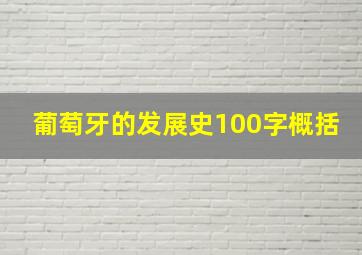 葡萄牙的发展史100字概括